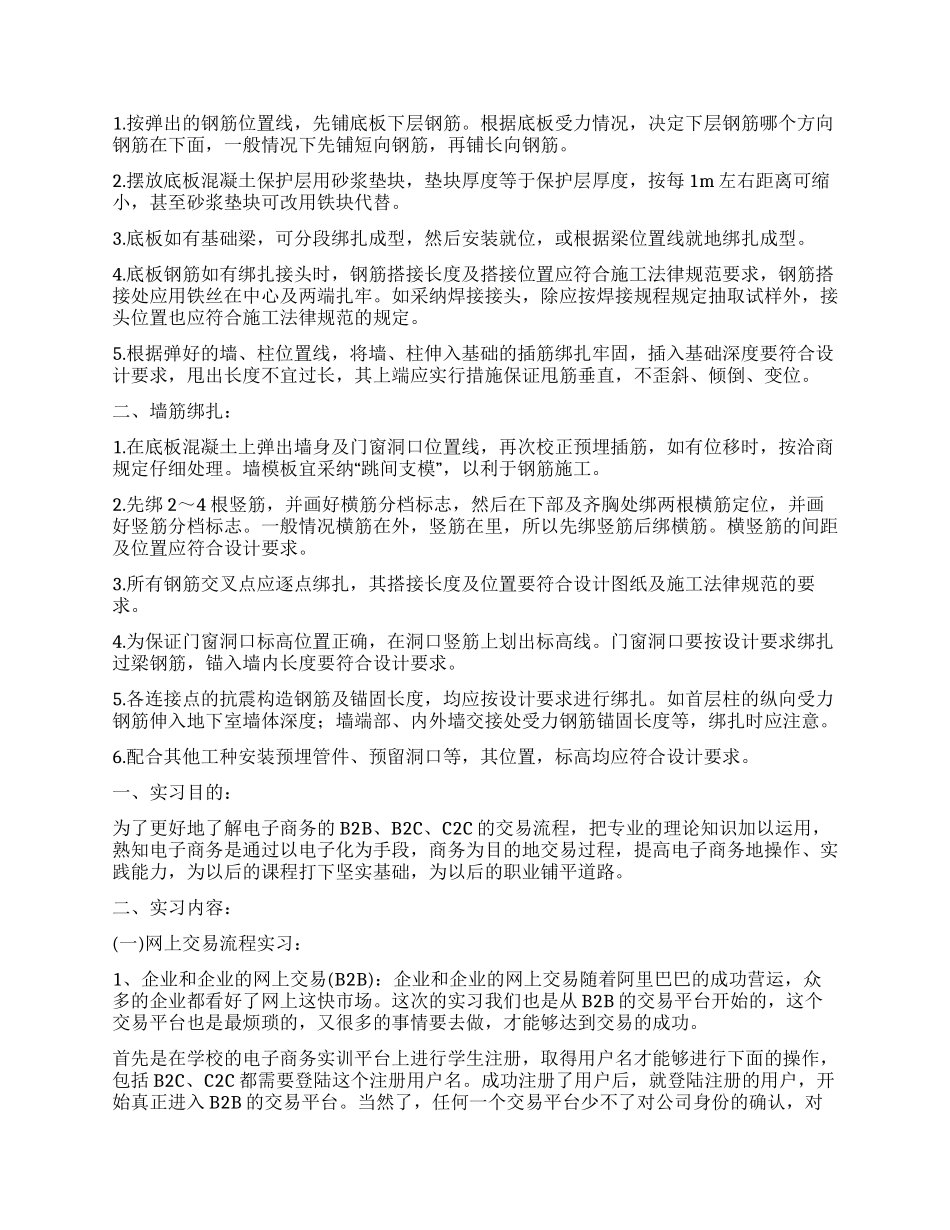 1.按弹出的钢筋位置线，先铺底板下层钢筋。根据底板受力情况，决定下层钢筋哪个方向钢筋在下面，一般情况下先铺短向钢筋，再铺长向钢筋。

2.摆放底板混凝土保护层用砂浆垫块，垫块厚度等于保护层厚度，按每 1m 左右距离可缩小，甚至砂浆垫块可改用铁块代替。

3.底板如有基础梁，可分段绑扎成型，然后安装就位，或根据梁位置线就地绑扎成型。

4.底板钢筋如有绑扎接头时，钢筋搭接长度及搭接位置应符合施工法律规范要求，钢筋搭接处应用铁丝在中心及两端扎牢。如采纳焊接接头，除应按焊接规程规定抽取试样外，接头位置也应符合施工法律规范的规定。

5.根据弹好的墙、柱位置线，将墙、柱伸入基础的插筋绑扎牢固，插入基础深度要符合设计要求，甩出长度不宜过长，其上端应实行措施保证甩筋垂直，不歪斜、倾倒、变位。

二、墙筋绑扎：

1.在底板混凝土上弹出墙身及门窗洞口位置线，再次校正预埋插筋，如有位移时，按洽商规定仔细处理。墙模板宜采纳“跳间支模”，以利于钢筋施工。

2.先绑 2～4 根竖筋，并画好横筋分档标志，然后在下部及齐胸处绑两根横筋定位，并画好竖筋分档标志。一般情况横筋在外，竖筋在里，所以先绑竖筋后绑横筋。横竖筋的间距及位置应符合设计要求。

3.所有钢筋交叉点应逐点绑扎，其搭接长度及位置要符合设计图纸及施工法律规范的要求。

4.为保证门窗洞口标高位置正确，在洞口竖筋上划出标高线。门窗洞口要按设计要求绑扎过梁钢筋，锚入墙内长度要符合设计要求。

5.各连接点的抗震构造钢筋及锚固长度，均应按设计要求进行绑扎。如首层柱的纵向受力钢筋伸入地下室墙体深度；墙端部、内外墙交接处受力钢筋锚固长度等，绑扎时应注意。

6.配合其他工种安装预埋管件、预留洞口等，其位置，标高均应符合设计要求。

一、实习目的：

为了更好地了解电子商务的 B2B、B2C、C2C 的交易流程，把专业的理论知识加以运用，熟知电子商务是通过以电子化为手段，商务为目的地交易过程，提高电子商务地操作、实践能力，为以后的课程打下坚实基础，为以后的职业铺平道路。

二、实习内容：

(一)网上交易流程实习：

1、企业和企业的网上交易(B2B)：企业和企业的网上交易随着阿里巴巴的成功营运，众多的企业都看好了网上这快市场。这次的实习我们也是从 B2B 的交易平台开始的，这个交易平台也是最烦琐的，又很多的事情要去做，才能够达到交易的成功。

首先是在学校的电子商务实训平台上进行学生注册，取得用户名才能够进行下面的操作，包括 B2C、C2C 都需要登陆这个注册用户名。成功注册了用户后，就登陆注册的用户，开始真正进入 B2B 的交易平台。当然了，任何一个交易平台少不了对公司身份的确认，对